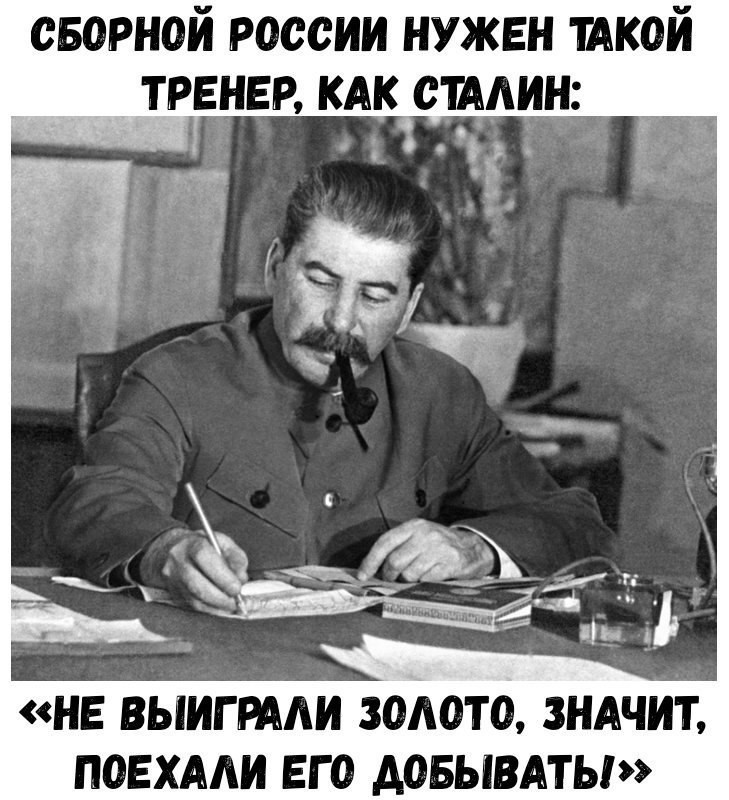 СБОРНОЙ РОССИИ НУЖЕН ТАКОЙ ТРЕНЕР, КАК СТАЛИН:

«НЕ ВЫИГРАЛИ ЗОЛОТО, ЗНАЧИТ, ПОЕХАЛИ ЕГО ДОБЫВАТЬ!»